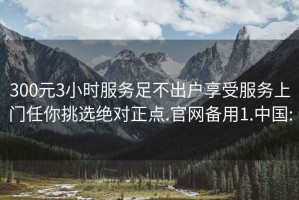 300元3小时服务足不出户享受服务上门任你挑选绝对正点.官网备用1.中国: